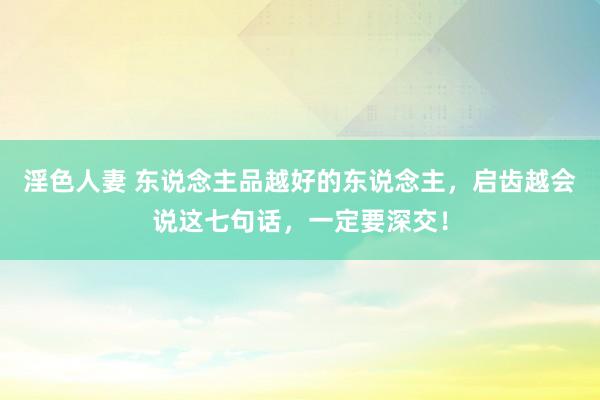 淫色人妻 东说念主品越好的东说念主，启齿越会说这七句话，一定要深交！